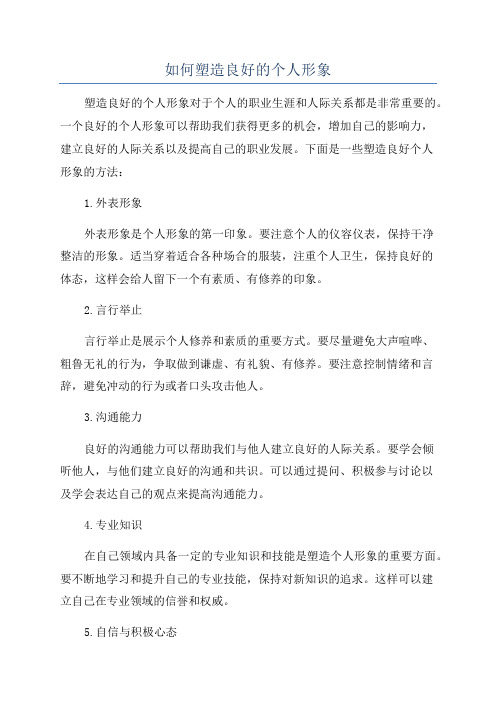 如何塑造良好的个人形象

塑造良好的个人形象对于个人的职业生涯和人际关系都是非常重要的。一个良好的个人形象可以帮助我们获得更多的机会，增加自己的影响力，建立良好的人际关系以及提高自己的职业发展。下面是一些塑造良好个人形象的方法：

1.外表形象

外表形象是个人形象的第一印象。要注意个人的仪容仪表，保持干净整洁的形象。适当穿着适合各种场合的服装，注重个人卫生，保持良好的体态，这样会给人留下一个有素质、有修养的印象。

2.言行举止

言行举止是展示个人修养和素质的重要方式。要尽量避免大声喧哗、粗鲁无礼的行为，争取做到谦虚、有礼貌、有修养。要注意控制情绪和言辞，避免冲动的行为或者口头攻击他人。

3.沟通能力

良好的沟通能力可以帮助我们与他人建立良好的人际关系。要学会倾听他人，与他们建立良好的沟通和共识。可以通过提问、积极参与讨论以及学会表达自己的观点来提高沟通能力。

4.专业知识

在自己领域内具备一定的专业知识和技能是塑造个人形象的重要方面。要不断地学习和提升自己的专业技能，保持对新知识的追求。这样可以建立自己在专业领域的信誉和权威。

5.自信与积极心态